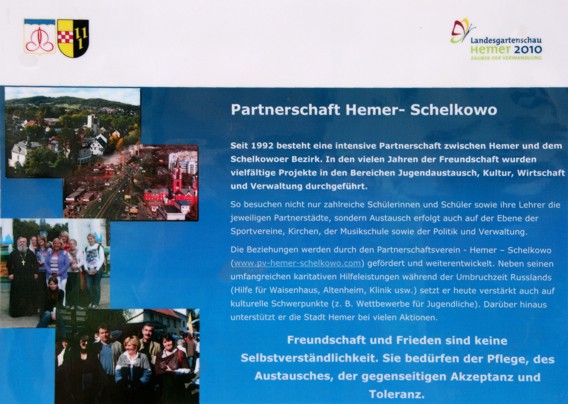 Landesgartenschau
Hemer 2010
ZAUBER DER VERWANDLUNG

Partnerschaft Hemer- Schelkowo

Seit 1992 besteht eine intensive Partnerschaft zwischen Hemer und dem Schelkowoer Bezirk. In den vielen Jahren der Freundschaft wurden vielfältige Projekte in den Bereichen Jugendaustausch, Kultur, Wirtschaft und Verwaltung durchgeführt.

So besuchen nicht nur zahlreiche Schülerinnen und Schüler sowie ihre Lehrer die jeweiligen Partnerstädte, sondern Austausch erfolgt auch auf der Ebene der Sportvereine, Kirchen, der Musikschule sowie der Politik und Verwaltung.

Die Beziehungen werden durch den Partnerschaftsverein - Hemer – Schelkowo (www.pv-hemer-schelkowo.com) gefördert und weiterentwickelt. Neben seinen umfangreichen karitativen Hilfeleistungen während der Umbruchzeit Russlands (Hilfe für Waisenhaus, Altenheim, Klinik usw.) setzt er heute verstärkt auch auf kulturelle Schwerpunkte (z. B. Wettbewerbe für Jugendliche). Darüber hinaus unterstützt er die Stadt Hemer bei vielen Aktionen.

Freundschaft und Frieden sind keine Selbstverständlichkeit. Sie bedürfen der Pflege, des Austausches, der gegenseitigen Akzeptanz und Toleranz.